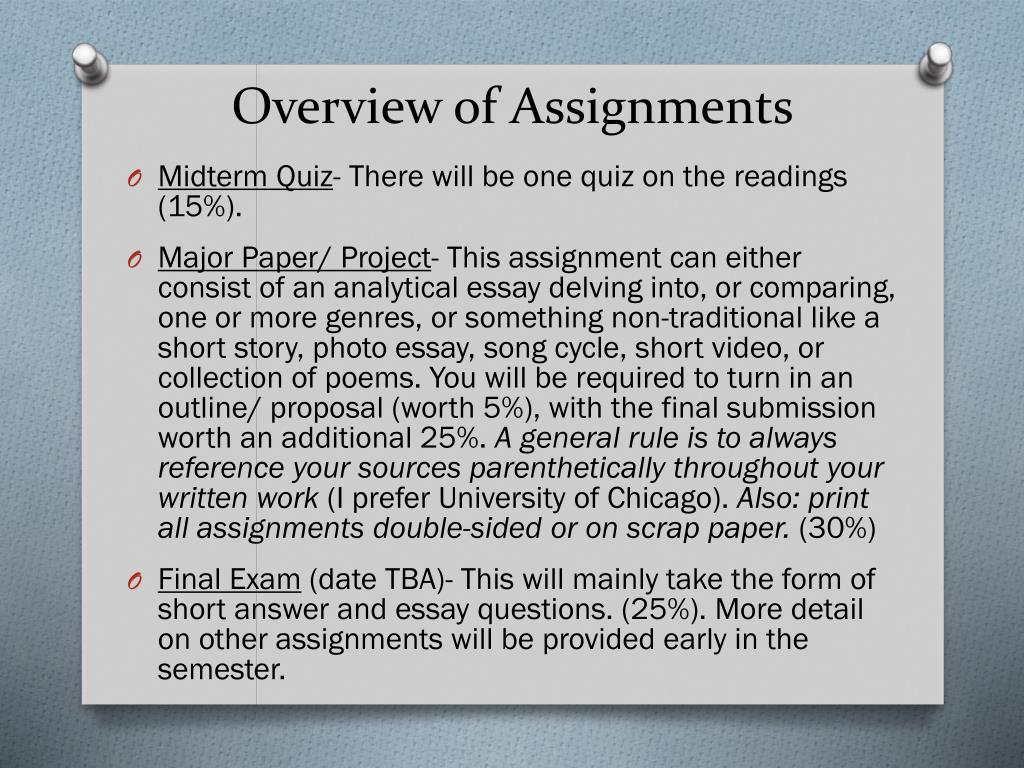 Overview of Assignments

O Midterm Quiz- There will be one quiz on the readings (15%).

O Major Paper/ Project- This assignment can either consist of an analytical essay delving into, or comparing, one or more genres, or something non-traditional like a short story, photo essay, song cycle, short video, or collection of poems. You will be required to turn in an outline/ proposal (worth 5%), with the final submission worth an additional 25%. A general rule is to always reference your sources parenthetically throughout your written work (I prefer University of Chicago). Also: print all assignments double-sided or on scrap paper. (30%)

O Final Exam (date TBA)- This will mainly take the form of short answer and essay questions. (25%). More detail on other assignments will be provided early in the semester.